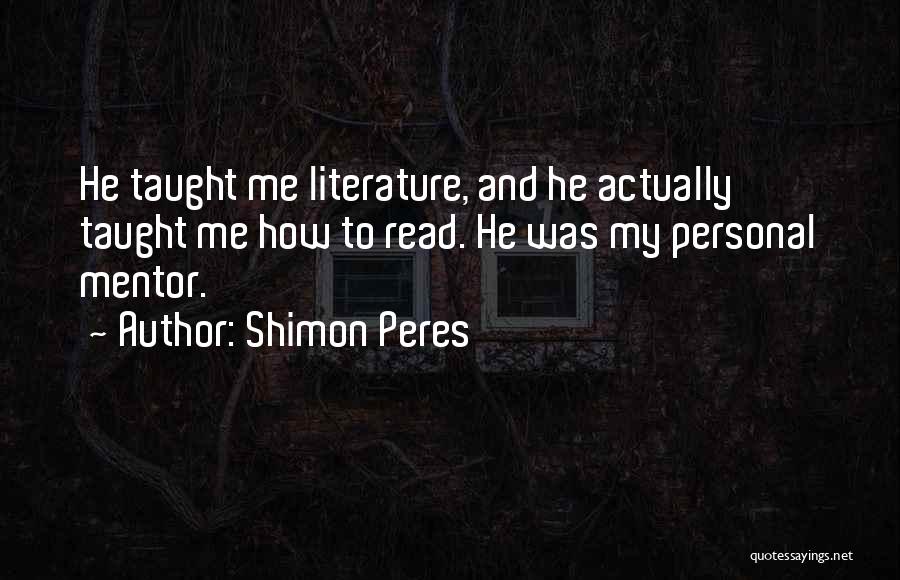 He taught me literature, and he actually taught me how to read. He was my personal mentor.

~ Author: Shimon Peres

quotessayings.net